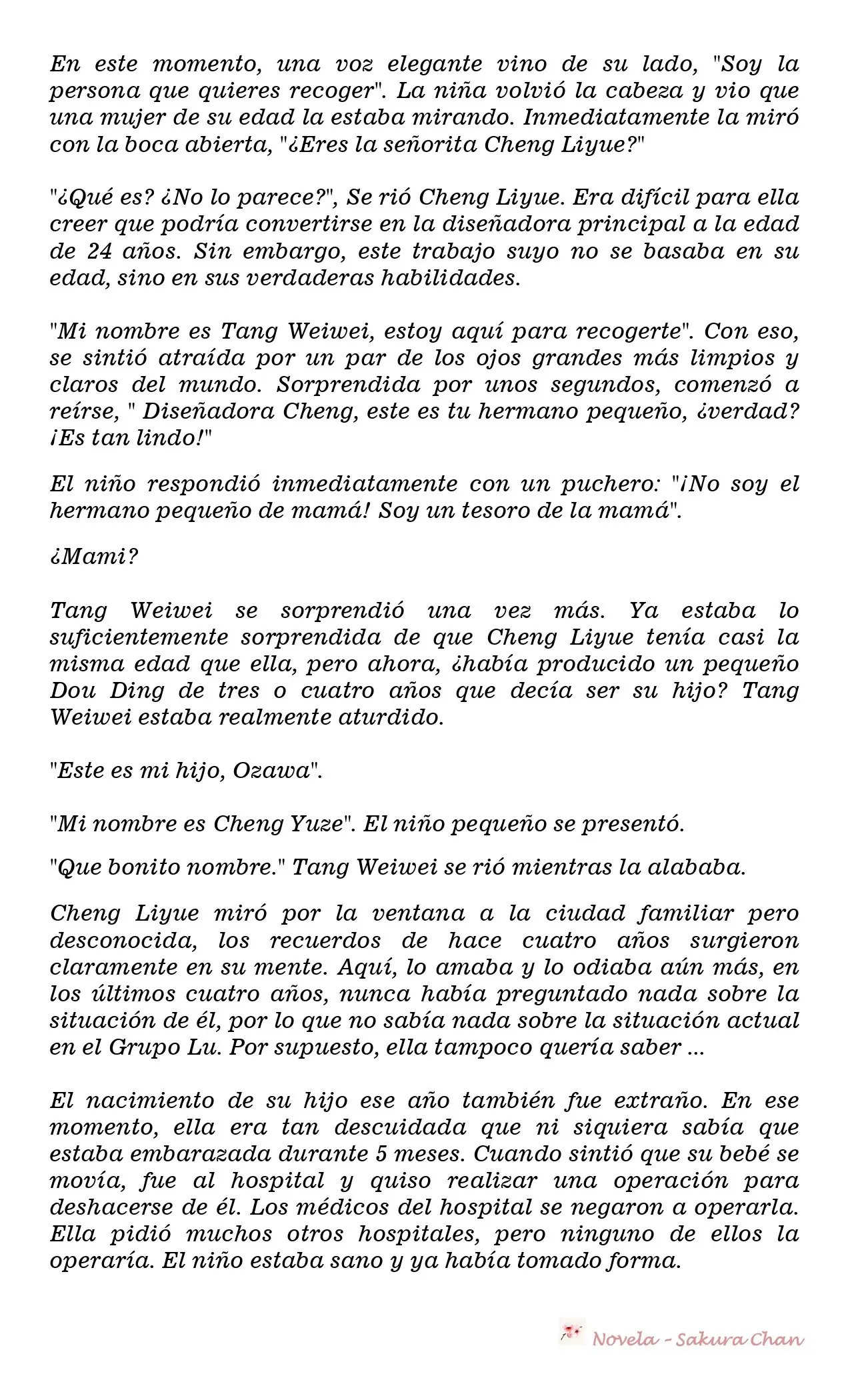 En este momento, una voz elegante vino de su lado, "Soy la persona que quieres recoger". La niña volvió la cabeza y vio que una mujer de su edad la estaba mirando. Inmediatamente la miró con la boca abierta, "¿Eres la señorita Cheng Liyue?"

"¿Qué es? ¿No lo parece?", Se rió Cheng Liyue. Era difícil para ella creer que podría convertirse en la diseñadora principal a la edad de 24 años. Sin embargo, este trabajo suyo no se basaba en su edad, sino en sus verdaderas habilidades.

"Mi nombre es Tang Weiwei, estoy aquí para recogerte". Con eso, se sintió atraída por un par de los ojos grandes más limpios y claros del mundo. Sorprendida por unos segundos, comenzó a reírse, " Diseñadora Cheng, este es tu hermano pequeño, ¿verdad? ¡Es tan lindo!"

El niño respondió inmediatamente con un puchero: "¡No soy el hermano pequeño de mamá! Soy un tesoro de la mamá".

¿Mami?

Tang Weiwei se sorprendió una vez más. Ya estaba lo suficientemente sorprendida de que Cheng Liyue tenía casi la misma edad que ella, pero ahora, ¿había producido un pequeño Dou Ding de tres o cuatro años que decía ser su hijo? Tang Weiwei estaba realmente aturdido.

"Este es mi hijo, Ozawa".

"Mi nombre es Cheng Yuze". El niño pequeño se presentó.

"Que bonito nombre." Tang Weiwei se rió mientras la alababa.

Cheng Liyue miró por la ventana a la ciudad familiar pero desconocida, los recuerdos de hace cuatro años surgieron claramente en su mente. Aquí, lo amaba y lo odiaba aún más, en los últimos cuatro años, nunca había preguntado nada sobre la situación de él, por lo que no sabía nada sobre la situación actual en el Grupo Lu. Por supuesto, ella tampoco quería saber ...

El nacimiento de su hijo ese año también fue extraño. En ese momento, ella era tan descuidada que ni siquiera sabía que estaba embarazada durante 5 meses. Cuando sintió que su bebé se movía, fue al hospital y quiso realizar una operación para deshacerse de él. Los médicos del hospital se negaron a operarla. Ella pidió muchos otros hospitales, pero ninguno de ellos la operaría. El niño estaba sano y ya había tomado forma.

Novela - Sakura Chan